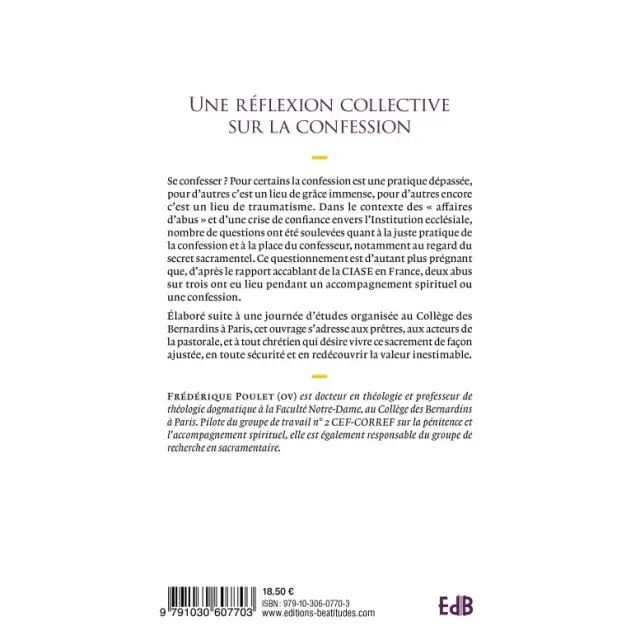 UNE RÉFLEXION COLLECTIVE SUR LA CONFESSION

Se confesser ? Pour certains la confession est une pratique dépassée, pour d'autres c'est un lieu de grâce immense, pour d'autres encore c'est un lieu de traumatisme. Dans le contexte des « affaires d'abus » et d'une crise de confiance envers l'Institution ecclésiale, nombre de questions ont été soulevées quant à la juste pratique de la confession et à la place du confesseur, notamment au regard du secret sacramentel. Ce questionnement est d'autant plus prégnant que, d'après le rapport accablant de la CIASE en France, deux abus sur trois ont eu lieu pendant un accompagnement spirituel ou une confession.

Élaboré suite à une journée d'études organisée au Collège des Bernardins à Paris, cet ouvrage s'adresse aux prêtres, aux acteurs de la pastorale, et à tout chrétien qui désire vivre ce sacrement de façon ajustée, en toute sécurité et en redécouvrir la valeur inestimable.

FRÉDÉRIQUE POULET (OV) est docteur en théologie et professeur de théologie dogmatique à la Faculté Notre-Dame, au Collège des Bernardins à Paris. Pilote du groupe de travail n° 2 CEF-CORREF sur la pénitence et l'accompagnement spirituel, elle est également responsable du groupe de recherche en sacramentaire.

9 791030 607703

18,50 €
ISBN : 979-10-306-0770-3
www.editions-beatitudes.com

EdB